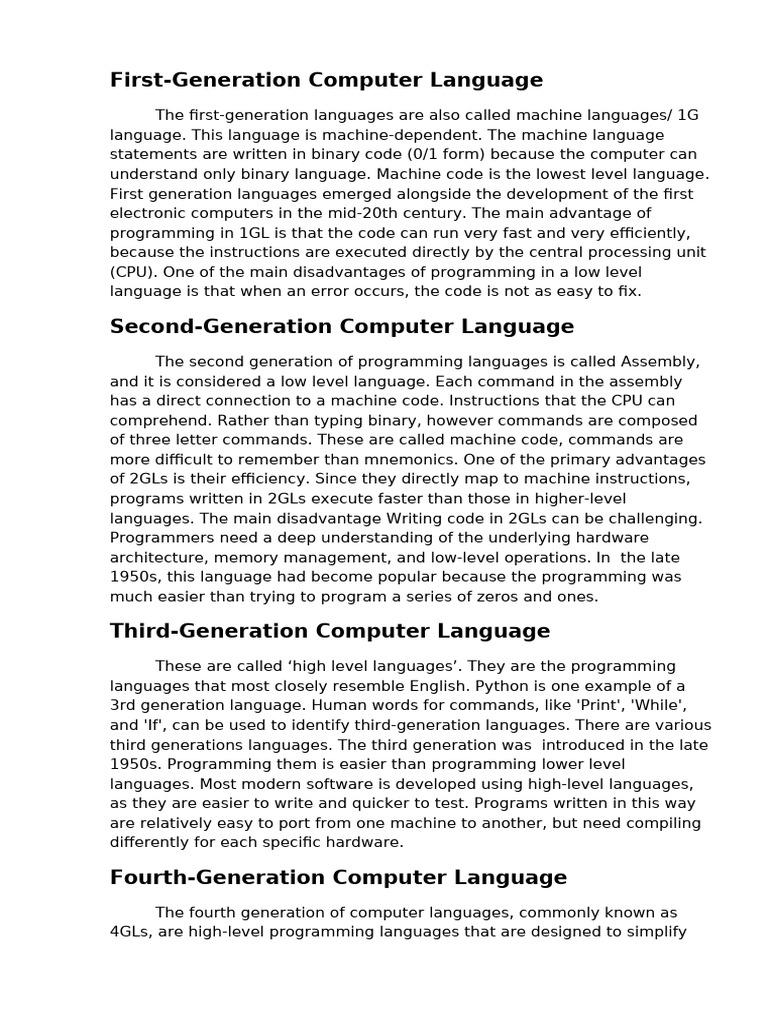 First-Generation Computer Language

The first-generation languages are also called machine languages/ 1G language. This language is machine-dependent. The machine language statements are written in binary code (0/1 form) because the computer can understand only binary language. Machine code is the lowest level language. First generation languages emerged alongside the development of the first electronic computers in the mid-20th century. The main advantage of programming in 1GL is that the code can run very fast and very efficiently, because the instructions are executed directly by the central processing unit (CPU). One of the main disadvantages of programming in a low level language is that when an error occurs, the code is not as easy to fix.

Second-Generation Computer Language

The second generation of programming languages is called Assembly, and it is considered a low level language. Each command in the assembly has a direct connection to a machine code. Instructions that the CPU can comprehend. Rather than typing binary, however commands are composed of three letter commands. These are called machine code, commands are more difficult to remember than mnemonics. One of the primary advantages of 2GLs is their efficiency. Since they directly map to machine instructions, programs written in 2GLs execute faster than those in higher-level languages. The main disadvantage Writing code in 2GLs can be challenging. Programmers need a deep understanding of the underlying hardware architecture, memory management, and low-level operations. In the late 1950s, this language had become popular because the programming was much easier than trying to program a series of zeros and ones.

Third-Generation Computer Language

These are called ‘high level languages’. They are the programming languages that most closely resemble English. Python is one example of a 3rd generation language. Human words for commands, like 'Print', 'While', and 'If', can be used to identify third-generation languages. There are various third generations languages. The third generation was introduced in the late 1950s. Programming them is easier than programming lower level languages. Most modern software is developed using high-level languages, as they are easier to write and quicker to test. Programs written in this way are relatively easy to port from one machine to another, but need compiling differently for each specific hardware.

Fourth-Generation Computer Language

The fourth generation of computer languages, commonly known as 4GLs, are high-level programming languages that are designed to simplify